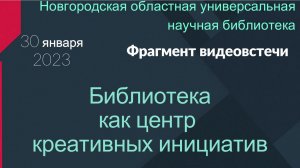 Новгородская областная универсальная научная библиотека

30 января 2023

Фрагмент видеовстечи

Библиотека как центр креативных инициатив